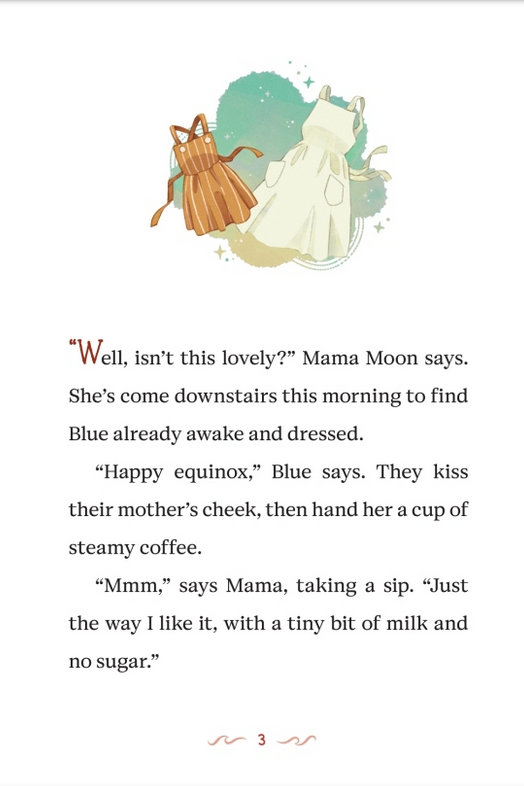 “Well, isn’t this lovely?” Mama Moon says. She’s come downstairs this morning to find Blue already awake and dressed.

“Happy equinox,” Blue says. They kiss their mother’s cheek, then hand her a cup of steamy coffee.

“Mmm,” says Mama, taking a sip. “Just the way I like it, with a tiny bit of milk and no sugar.”

3